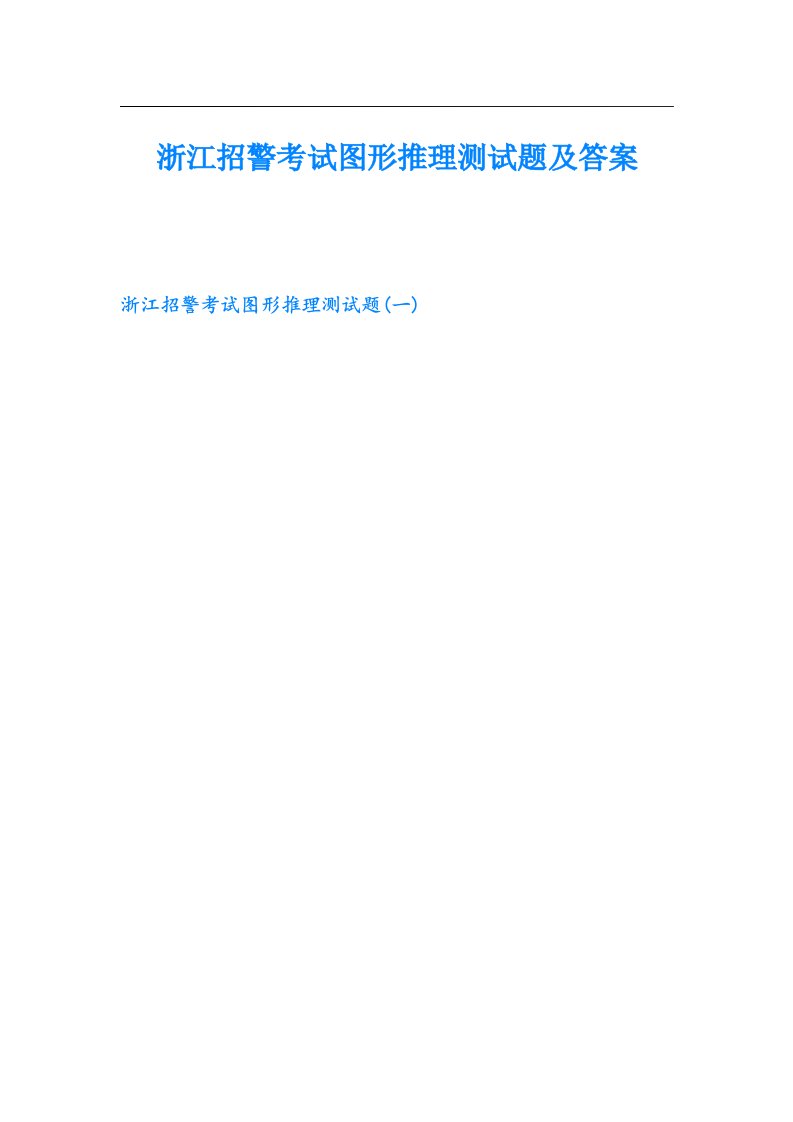 浙江招警考试图形推理测试题及答案

浙江招警考试图形推理测试题(一)